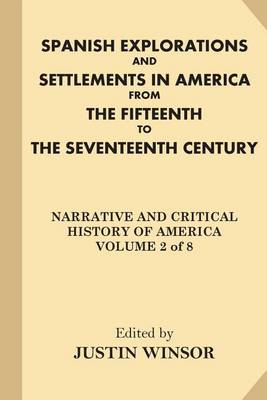 SPANISH EXPLORATIONS
AND
SETTLEMENTS IN AMERICA
FROM
THE FIFTEENTH
TO
THE SEVENTEENTH CENTURY

NARRATIVE AND CRITICAL
HISTORY OF AMERICA
VOLUME 2 of 8

Edited by
JUSTIN WINSOR